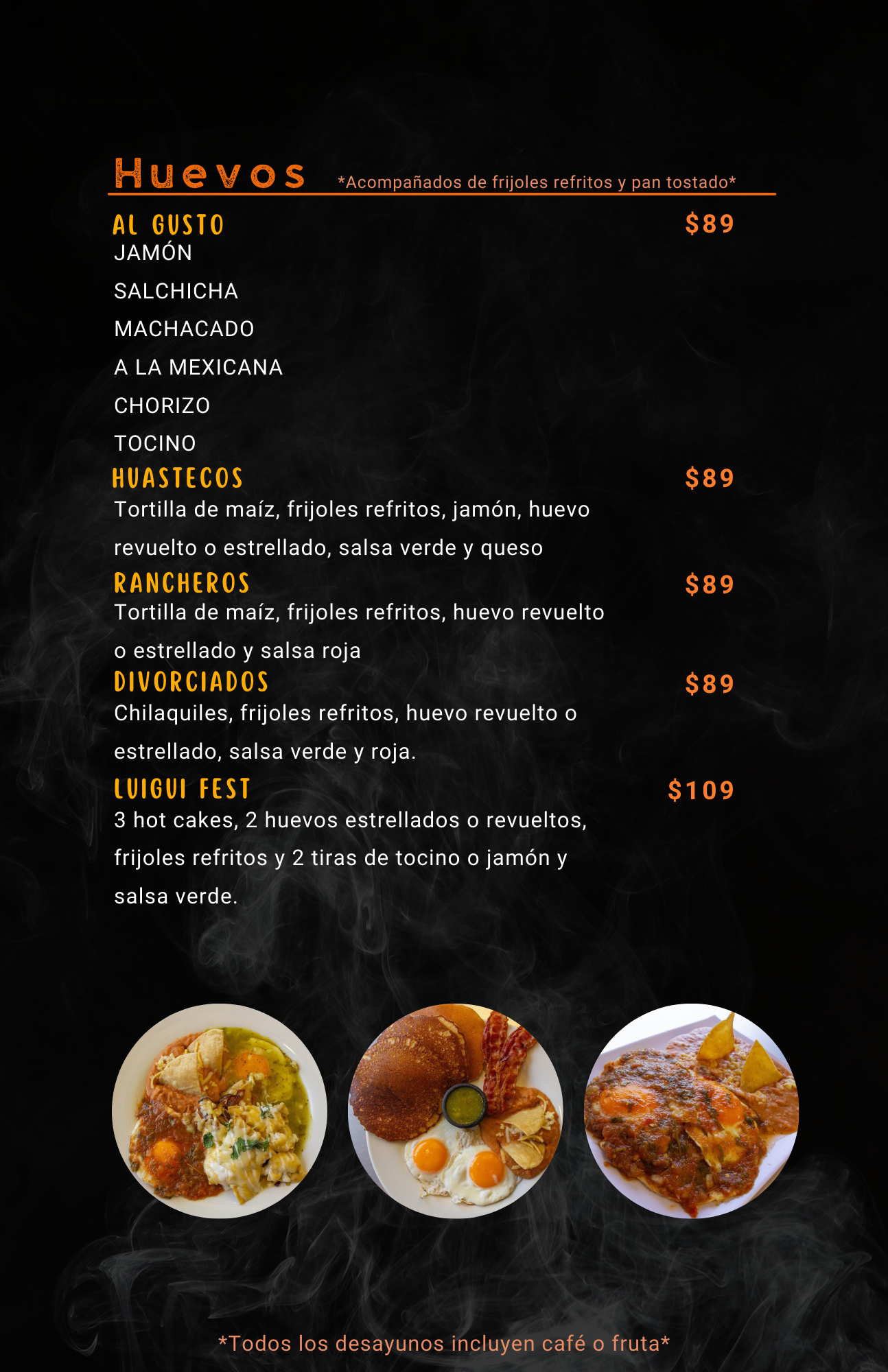 Huevos *Acompañados de frijoles refritos y pan tostado*

AL GUSTO $89
JAMÓN
SALCHICHA
MACHACADO
A LA MEXICANA
CHORIZO
TOCINO

HUASTECOS $89
Tortilla de maíz, frijoles refritos, jamón, huevo revuelto o estrellado, salsa verde y queso

RANCHEROS $89
Tortilla de maíz, frijoles refritos, huevo revuelto o estrellado y salsa roja

DIVORCIADOS $89
Chilaquiles, frijoles refritos, huevo revuelto o estrellado, salsa verde y roja.

LUIGUI FEST $109
3 hot cakes, 2 huevos estrellados o revueltos, frijoles refritos y 2 tiras de tocino o jamón y salsa verde.

*Todos los desayunos incluyen café o fruta*